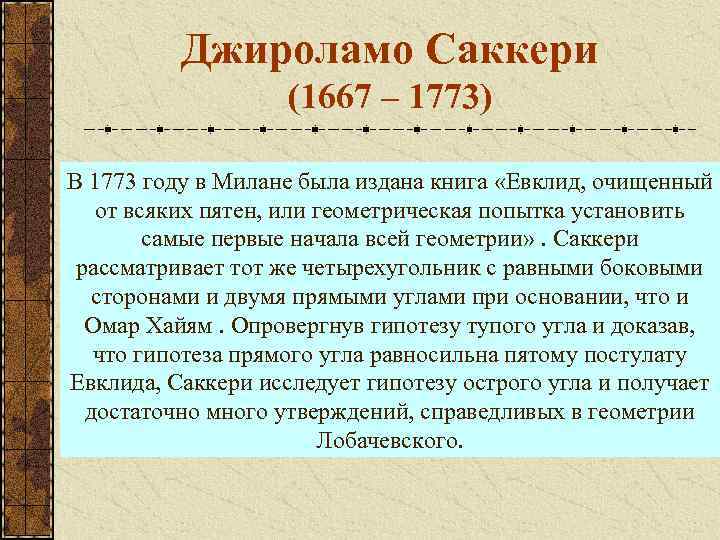 Джироламо Саккери
(1667 – 1773)

В 1773 году в Милане была издана книга «Евклид, очищенный от всяких пятен, или геометрическая попытка установить самые первые начала всей геометрии» . Саккери рассматривает тот же четырехугольник с равными боковыми сторонами и двумя прямыми углами при основании, что и Омар Хайям . Опровергнув гипотезу тупого угла и доказав, что гипотеза прямого угла равносильна пятому постулату Евклида, Саккери исследует гипотезу острого угла и получает достаточно много утверждений, справедливых в геометрии Лобачевского.